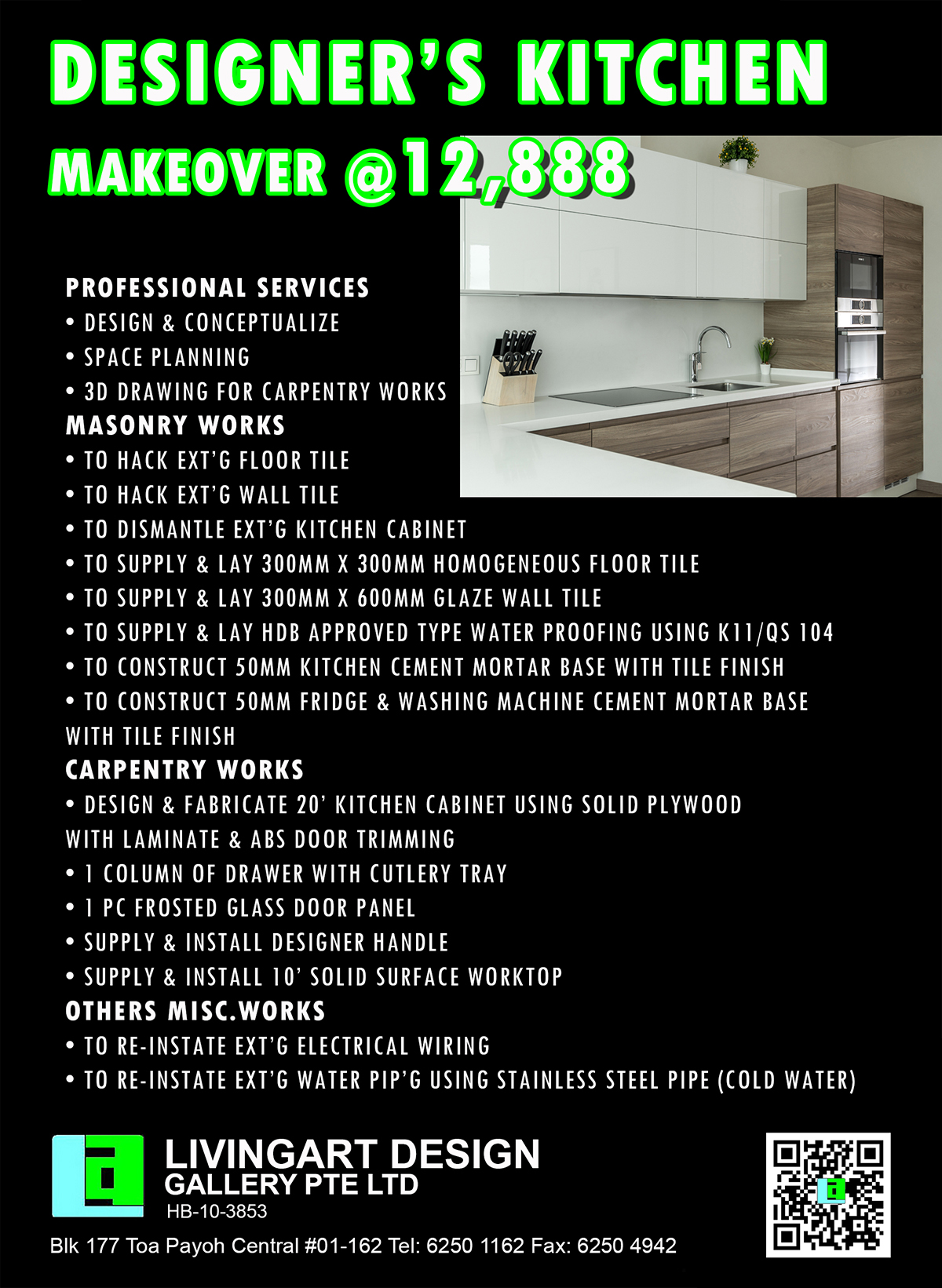 DESIGNER'S KITCHEN

MAKEOVER @12,888

PROFESSIONAL SERVICES
• DESIGN & CONCEPTUALIZE
• SPACE PLANNING
• 3D DRAWING FOR CARPENTRY WORKS
MASONRY WORKS
• TO HACK EXT'G FLOOR TILE
• TO HACK EXT'G WALL TILE
• TO DISMANTLE EXT'G KITCHEN CABINET
• TO SUPPLY & LAY 300MM X 300MM HOMOGENEOUS FLOOR TILE
• TO SUPPLY & LAY 300MM X 600MM GLAZE WALL TILE
• TO SUPPLY & LAY HDB APPROVED TYPE WATER PROOFING USING K11/QS 104
• TO CONSTRUCT 50MM KITCHEN CEMENT MORTAR BASE WITH TILE FINISH
• TO CONSTRUCT 50MM FRIDGE & WASHING MACHINE CEMENT MORTAR BASE WITH TILE FINISH
CARPENTRY WORKS
• DESIGN & FABRICATE 20' KITCHEN CABINET USING SOLID PLYWOOD WITH LAMINATE & ABS DOOR TRIMMING
• 1 COLUMN OF DRAWER WITH CUTLERY TRAY
• 1 PC FROSTED GLASS DOOR PANEL
• SUPPLY & INSTALL DESIGNER HANDLE
• SUPPLY & INSTALL 10' SOLID SURFACE WORKTOP
OTHERS MISC.WORKS
• TO RE-INSTATE EXT'G ELECTRICAL WIRING
• TO RE-INSTATE EXT'G WATER PIP'G USING STAINLESS STEEL PIPE (COLD WATER)

LIVINGART DESIGN
GALLERY PTE LTD
HB-10-3853

Blk 177 Toa Payoh Central #01-162 Tel: 6250 1162 Fax: 6250 4942